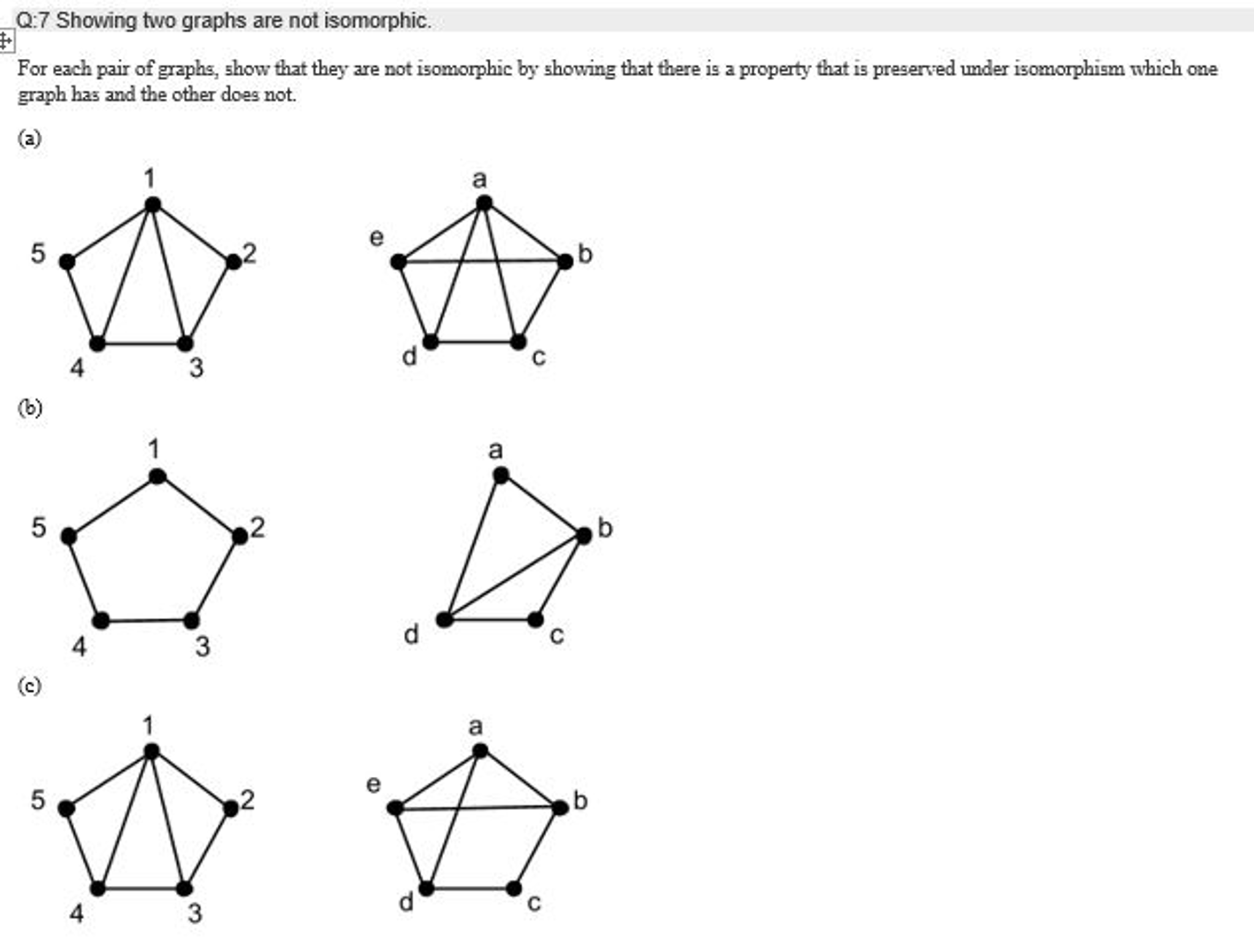 Q:7 Showing two graphs are not isomorphic.

For each pair of graphs, show that they are not isomorphic by showing that there is a property that is preserved under isomorphism which one graph has and the other does not.

(a)

1
5
2
4
3

a
e
b
d
c

(b)

1
5
2
4
3

a
b
d
c

(c)

1
5
2
4
3

a
e
b
d
c